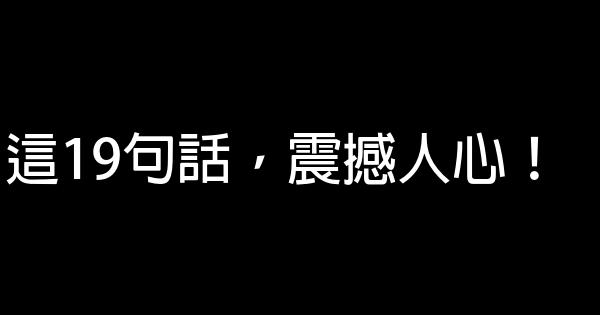 這19句話，震撼人心！